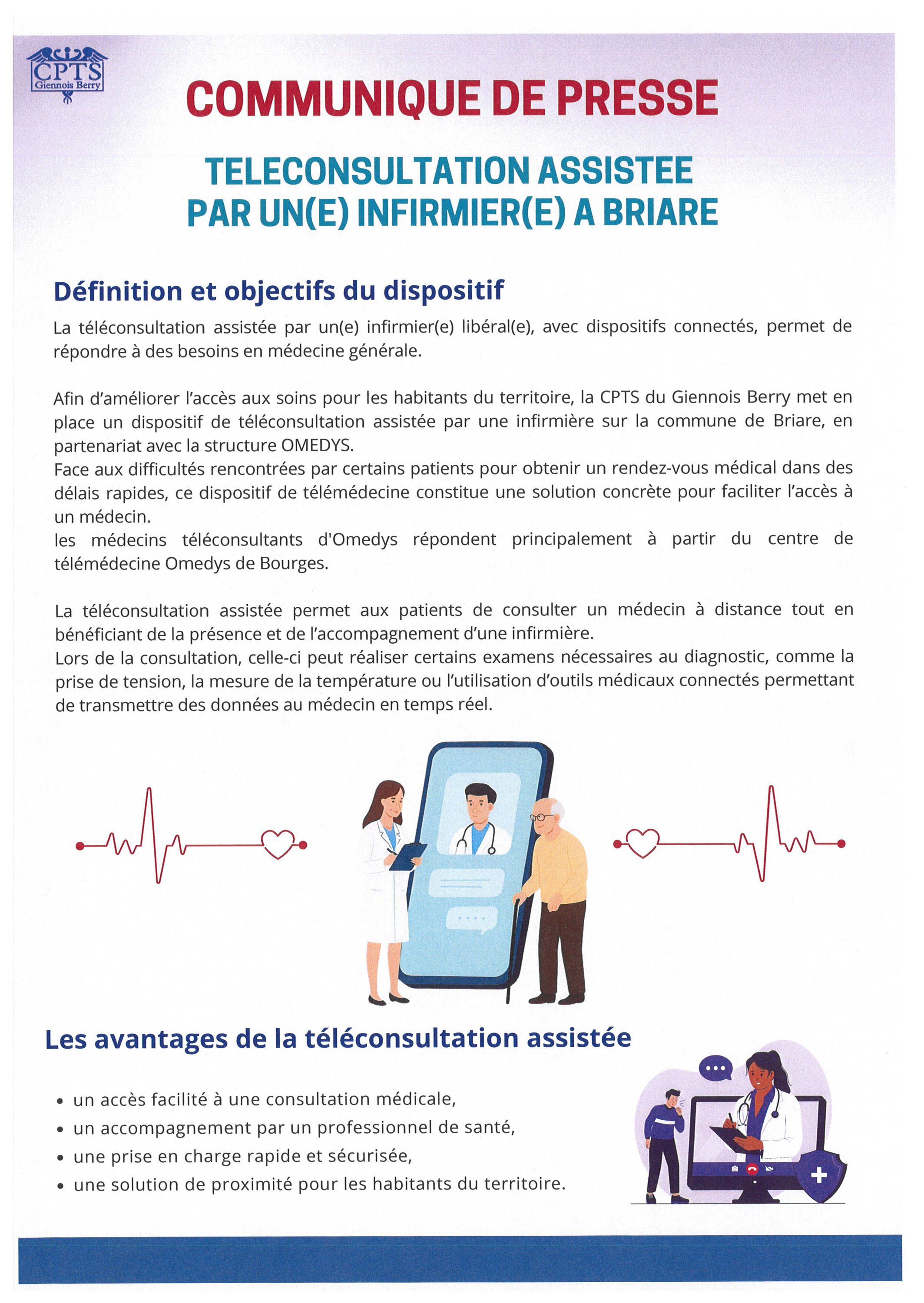 CPTS
Giennois Berry

COMMUNIQUE DE PRESSE

TELECONSULTATION ASSISTEE PAR UN(E) INFIRMIER(E) A BRIARE

Définition et objectifs du dispositif

La téléconsultation assistée par un(e) infirmier(e) libéral(e), avec dispositifs connectés, permet de répondre à des besoins en médecine générale.

Afin d'améliorer l'accès aux soins pour les habitants du territoire, la CPTS du Giennois Berry met en place un dispositif de téléconsultation assistée par une infirmière sur la commune de Briare, en partenariat avec la structure OMEDYS.
Face aux difficultés rencontrées par certains patients pour obtenir un rendez-vous médical dans des délais rapides, ce dispositif de télémédecine constitue une solution concrète pour faciliter l'accès à un médecin.
les médecins téléconsultants d'Omedys répondent principalement à partir du centre de télémédecine Omedys de Bourges.

La téléconsultation assistée permet aux patients de consulter un médecin à distance tout en bénéficiant de la présence et de l'accompagnement d'une infirmière.
Lors de la consultation, celle-ci peut réaliser certains examens nécessaires au diagnostic, comme la prise de tension, la mesure de la température ou l'utilisation d'outils médicaux connectés permettant de transmettre des données au médecin en temps réel.

Les avantages de la téléconsultation assistée

• un accès facilité à une consultation médicale,
• un accompagnement par un professionnel de santé,
• une prise en charge rapide et sécurisée,
• une solution de proximité pour les habitants du territoire.